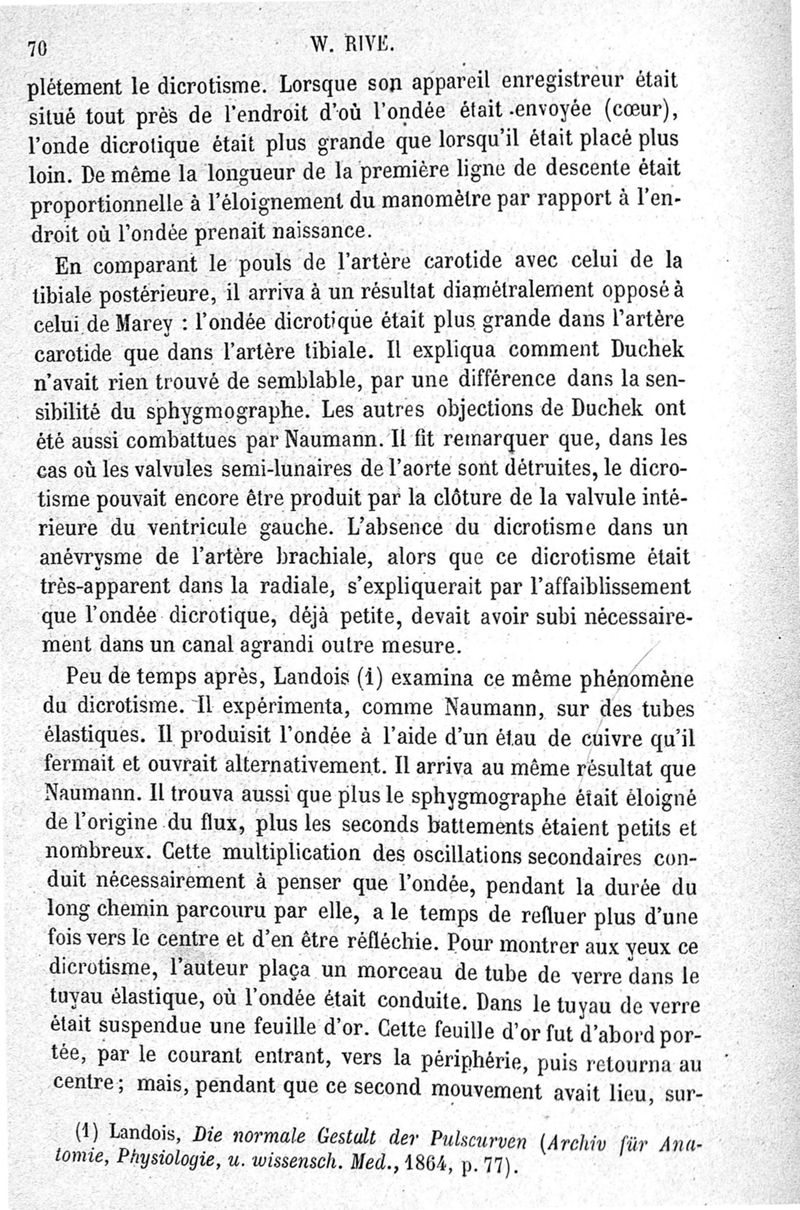 70 W. RIVE.

plétement le dicrotisme. Lorsque son appareil enregistreur était situé tout près de l'endroit d'où l'ondée était envoyée (cœur), l'onde dicrotique était plus grande que lorsqu'il était placé plus loin. De même la longueur de la première ligne de descente était proportionnelle à l'éloignement du manomètre par rapport à l'endroit où l'ondée prenait naissance.

En comparant le pouls de l'artère carotide avec celui de la tibiale postérieure, il arriva à un résultat diamétralement opposé à celui de Marey : l'ondée dicrotique était plus grande dans l'artère carotide que dans l'artère tibiale. Il expliqua comment Duchek n'avait rien trouvé de semblable, par une différence dans la sensibilité du sphygmographe. Les autres objections de Duchek ont été aussi combattues par Naumann. Il fit remarquer que, dans les cas où les valvules semi-lunaires de l'aorte sont détruites, le dicrotisme pouvait encore être produit par la clôture de la valvule intérieure du ventricule gauche. L'absence du dicrotisme dans un anévrysme de l'artère brachiale, alors que ce dicrotisme était très-apparent dans la radiale, s'expliquerait par l'affaiblissement que l'ondée dicrotique, déjà petite, devait avoir subi nécessairement dans un canal agrandi outre mesure.

Peu de temps après, Landois (1) examina ce même phénomène du dicrotisme. Il expérimenta, comme Naumann, sur des tubes élastiques. Il produisit l'ondée à l'aide d'un étau de cuivre qu'il fermait et ouvrait alternativement. Il arriva au même résultat que Naumann. Il trouva aussi que plus le sphygmographe était éloigné de l'origine du flux, plus les seconds battements étaient petits et nombreux. Cette multiplication des oscillations secondaires conduit nécessairement à penser que l'ondée, pendant la durée du long chemin parcouru par elle, a le temps de refluer plus d'une fois vers le centre et d'en être réfléchie. Pour montrer aux yeux ce dicrotisme, l'auteur plaça un morceau de tube de verre dans le tuyau élastique, où l'ondée était conduite. Dans le tuyau de verre était suspendue une feuille d'or. Cette feuille d'or fut d'abord portée, par le courant entrant, vers la périphérie, puis retourna au centre; mais, pendant que ce second mouvement avait lieu, sur-

(1) Landois, Die normale Gestalt der Pulscurven (Archiv für Anatomie, Physiologie, u. wissensch. Med., 1864, p. 77).